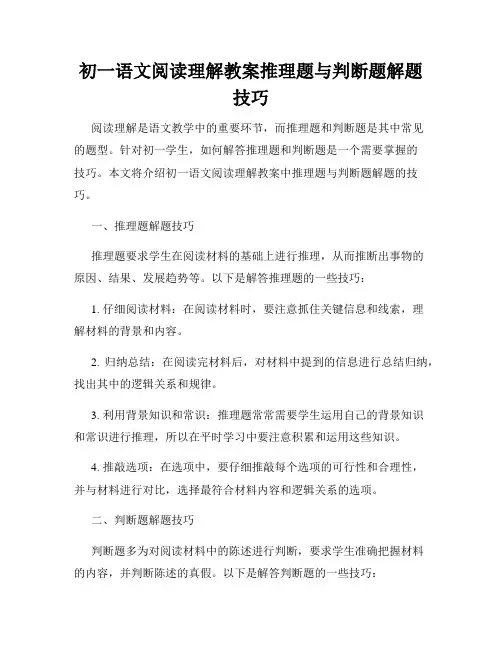 初一语文阅读理解教案推理题与判断题解题技巧

阅读理解是语文教学中的重要环节，而推理题和判断题是其中常见的题型。针对初一学生，如何解答推理题和判断题是一个需要掌握的技巧。本文将介绍初一语文阅读理解教案中推理题与判断题解题的技巧。

一、推理题解题技巧

推理题要求学生在阅读材料的基础上进行推理，从而推断出事物的原因、结果、发展趋势等。以下是解答推理题的一些技巧：

1. 仔细阅读材料：在阅读材料时，要注意抓住关键信息和线索，理解材料的背景和内容。

2. 归纳总结：在阅读完材料后，对材料中提到的信息进行总结归纳，找出其中的逻辑关系和规律。

3. 利用背景知识和常识：推理题常常需要学生运用自己的背景知识和常识进行推理，所以在平时学习中要注意积累和运用这些知识。

4. 推敲选项：在选项中，要仔细推敲每个选项的可行性和合理性，并与材料进行对比，选择最符合材料内容和逻辑关系的选项。

二、判断题解题技巧

判断题多为对阅读材料中的陈述进行判断，要求学生准确把握材料的内容，并判断陈述的真假。以下是解答判断题的一些技巧：